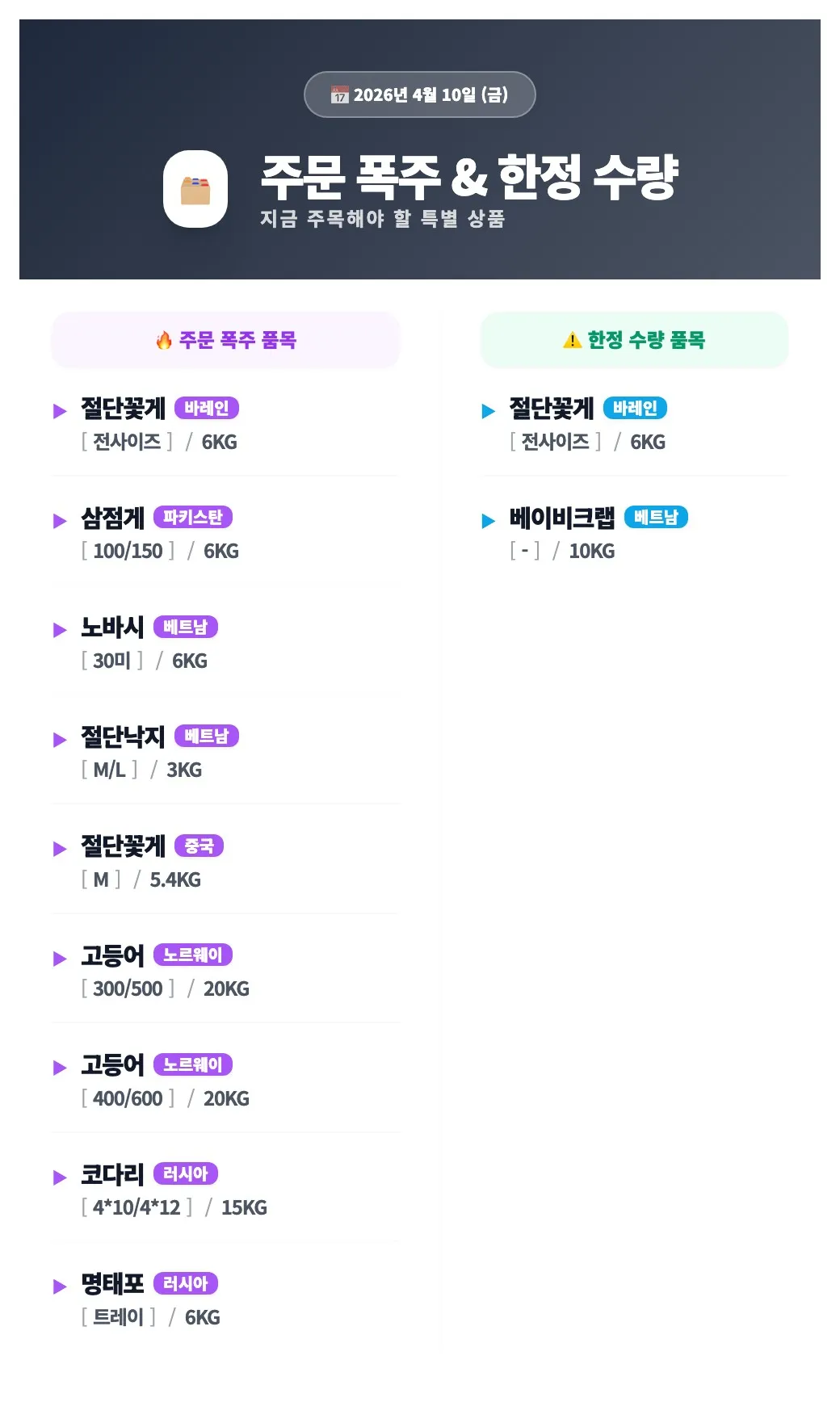 2026년 4월 10일 (금)

주문 폭주 & 한정 수량
지금 주목해야 할 특별 상품

주문 폭주 품목

▶ 절단꽃게 바레인
[ 전사이즈 ] / 6KG

▶ 삼점게 파키스탄
[ 100/150 ] / 6KG

▶ 노바시 베트남
[ 30미 ] / 6KG

▶ 절단낙지 베트남
[ M/L ] / 3KG

▶ 절단꽃게 중국
[ M ] / 5.4KG

▶ 고등어 노르웨이
[ 300/500 ] / 20KG

▶ 고등어 노르웨이
[ 400/600 ] / 20KG

▶ 코다리 러시아
[ 4*10/4*12 ] / 15KG

▶ 명태포 러시아
[ 트레이 ] / 6KG

한정 수량 품목

▶ 절단꽃게 바레인
[ 전사이즈 ] / 6KG

▶ 베이비크랩 베트남
[ - ] / 10KG